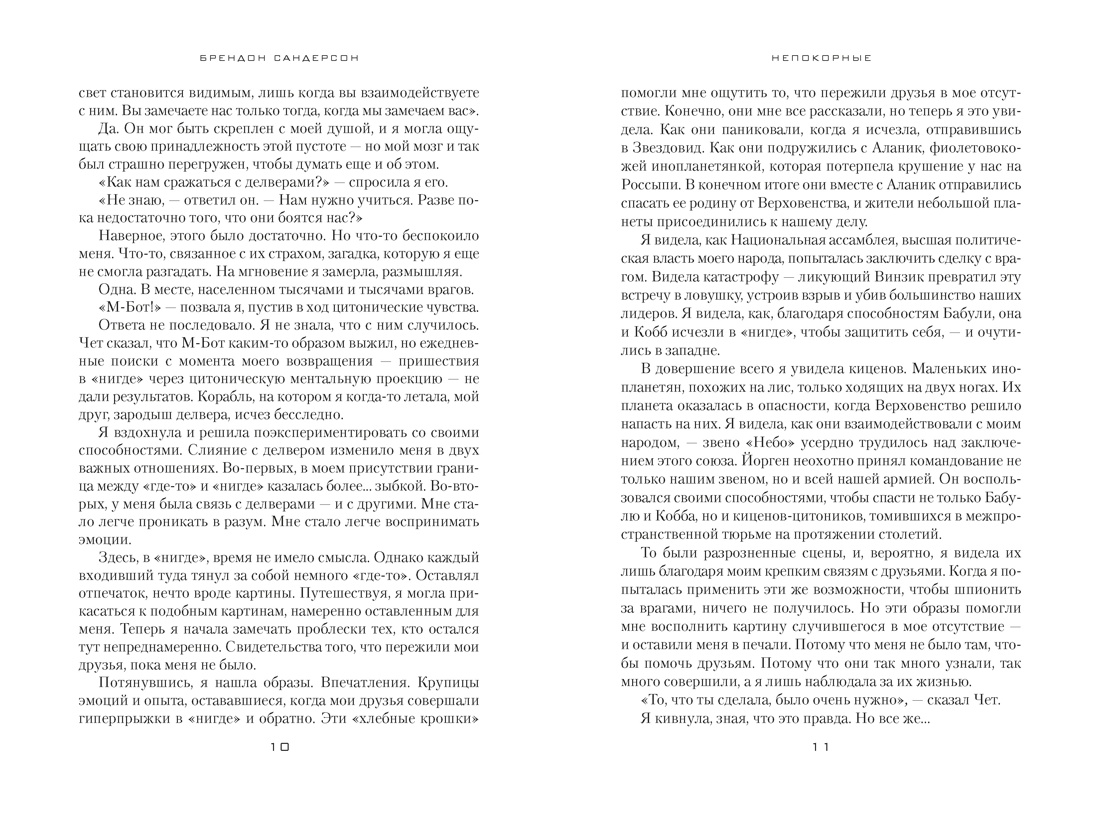 БРЕНДОН САНДЕРСОН

свет становится видимым, лишь когда вы взаимодействуете с ним. Вы замечаете нас только тогда, когда мы замечаем вас».

Да. Он мог быть скреплен с моей душой, и я могла ощущать свою принадлежность этой пустоте — но мой мозг и так был страшно перегружен, чтобы думать еще и об этом.

«Как нам сражаться с делверами?» — спросила я его.

«Не знаю, — ответил он. — Нам нужно учиться. Разве пока недостаточно того, что они боятся нас?»

Наверное, этого было достаточно. Но что-то беспокоило меня. Что-то, связанное с их страхом, загадка, которую я еще не смогла разгадать. На мгновение я замерла, размышляя.

Одна. В месте, населенном тысячами и тысячами врагов.

«М-Бот!» — позвала я, пустив в ход цитонические чувства.

Ответа не последовало. Я не знала, что с ним случилось. Чет сказал, что М-Бот каким-то образом выжил, но ежедневные поиски с момента моего возвращения — пришествия в «нигде» через цитоническую ментальную проекцию — не дали результатов. Корабль, на котором я когда-то летала, мой друг, зародыш делвера, исчез бесследно.

Я вздохнула и решила поэкспериментировать со своими способностями. Слияние с делвером изменило меня в двух важных отношениях. Во-первых, в моем присутствии граница между «где-то» и «нигде» казалась более... зыбкой. Во-вторых, у меня была связь с делверами — и с другими. Мне стало легче проникать в разум. Мне стало легче воспринимать эмоции.

Здесь, в «нигде», время не имело смысла. Однако каждый входивший туда тянул за собой немного «где-то». Оставлял отпечаток, нечто вроде картины. Путешествуя, я могла прикасаться к подобным картинам, намеренно оставленным для меня. Теперь я начала замечать проблески тех, кто остался тут непреднамеренно. Свидетельства того, что пережили мои друзья, пока меня не было.

Потянувшись, я нашла образы. Впечатления. Крупицы эмоций и опыта, оставшиеся, когда мои друзья совершали гиперпрыжки в «нигде» и обратно. Эти «хлебные крошки»

10

НЕПОКОРНЫЕ

помогли мне ощутить то, что пережили друзья в мое отсутствие. Конечно, они мне все рассказали, но теперь я это увидела. Как они паниковали, когда я исчезла, отправившись в Звездовид. Как они подружились с Аланик, фиолетовокожей инопланетянкой, которая потерпела крушение у нас на Россыпи. В конечном итоге они вместе с Аланик отправились спасать ее родину от Верховенства, и жители небольшой планеты присоединились к нашему делу.

Я видела, как Национальная ассамблея, высшая политическая власть моего народа, попыталась заключить сделку с врагом. Видела катастрофу — ликующий Винзик превратил эту встречу в ловушку, устроив взрыв и убив большинство наших лидеров. Я видела, как, благодаря способностям Бабули, она и Кобб исчезли в «нигде», чтобы защитить себя, — и очутились в западне.

В довершение всего я увидела киценов. Маленьких инопланетян, похожих на лис, только ходящих на двух ногах. Их планета оказалась в опасности, когда Верховенство решило напасть на них. Я видела, как они взаимодействовали с моим народом, — звено «Небо» усердно трудилось над заключением этого союза. Йорген неохотно принял командование не только нашим звеном, но и всей нашей армией. Он воспользовался своими способностями, чтобы спасти не только Бабулю и Кобба, но и киценов-цитоников, томившихся в межпространственной тюрьме на протяжении столетий.

То были разрозненные сцены, и, вероятно, я видела их лишь благодаря моим крепким связям с друзьями. Когда я попыталась применить эти же возможности, чтобы шпионить за врагами, ничего не получилось. Но эти образы помогли мне восполнить картину случившегося в мое отсутствие — и оставили меня в печали. Потому что меня не было там, чтобы помочь друзьям. Потому что они так много узнали, так много совершили, а я лишь наблюдала за их жизнью.

«То, что ты сделала, было очень нужно», — сказал Чет.

Я кивнула, зная, что это правда. Но все же...

11